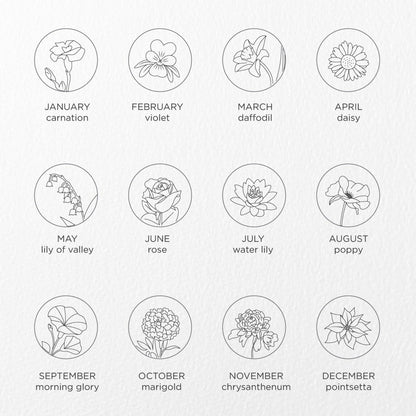 JANUARY
carnation

FEBRUARY
violet

MARCH
daffodil

APRIL
daisy

MAY
lily of valley

JUNE
rose

JULY
water lily

AUGUST
poppy

SEPTEMBER
morning glory

OCTOBER
marigold

NOVEMBER
chrysanthenum

DECEMBER
pointsetta